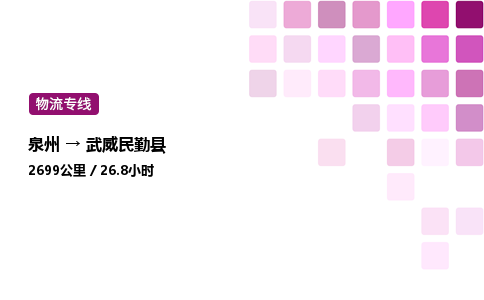 物流专线

泉州 → 武威民勤县

2699公里 / 26.8小时